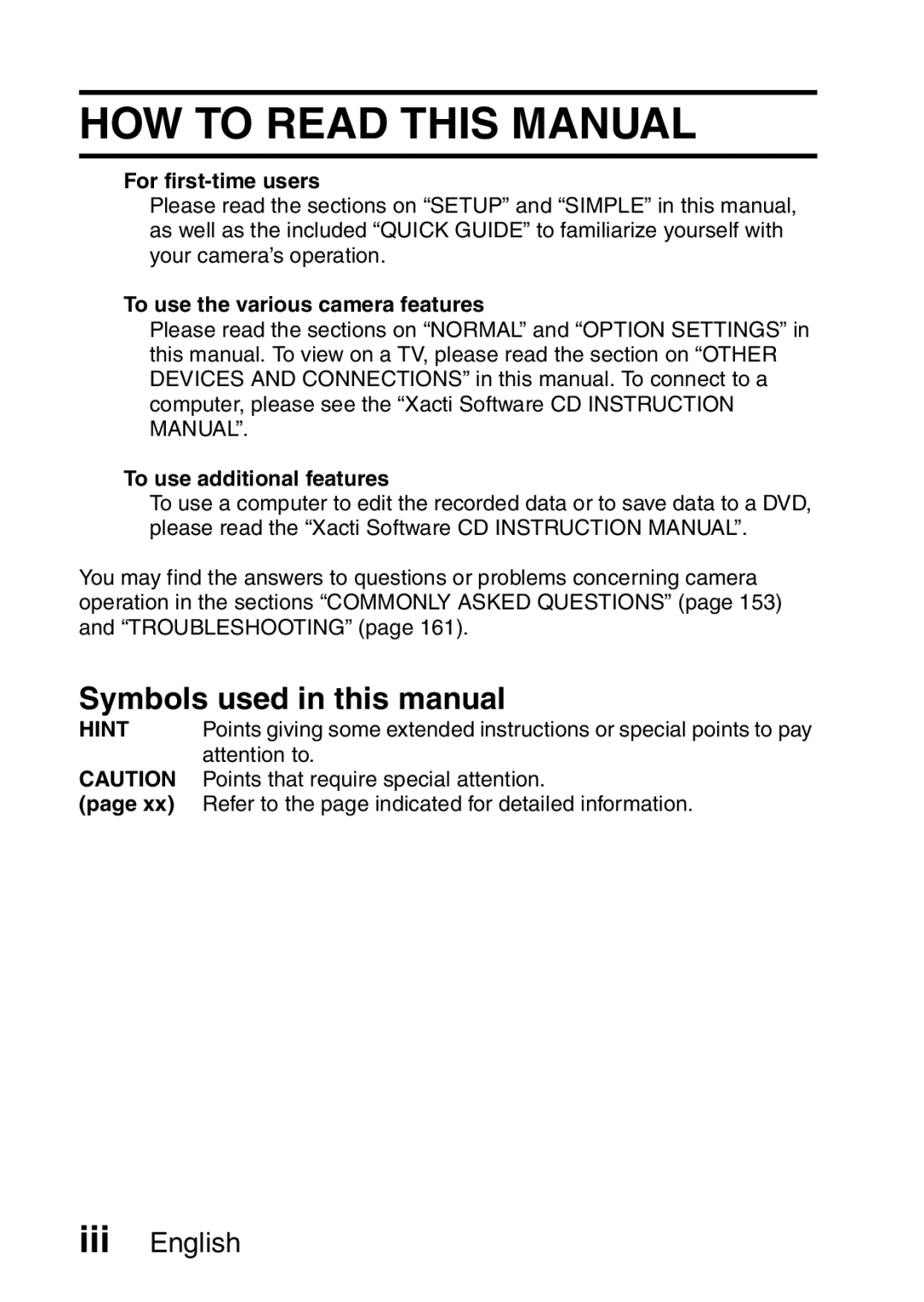 HOW TO READ THIS MANUAL

For first-time users
Please read the sections on “SETUP” and “SIMPLE” in this manual, as well as the included “QUICK GUIDE” to familiarize yourself with your camera’s operation.

To use the various camera features
Please read the sections on “NORMAL” and “OPTION SETTINGS” in this manual. To view on a TV, please read the section on “OTHER DEVICES AND CONNECTIONS” in this manual. To connect to a computer, please see the “Xacti Software CD INSTRUCTION MANUAL”.

To use additional features
To use a computer to edit the recorded data or to save data to a DVD, please read the “Xacti Software CD INSTRUCTION MANUAL”.

You may find the answers to questions or problems concerning camera operation in the sections “COMMONLY ASKED QUESTIONS” (page 153) and “TROUBLESHOOTING” (page 161).

Symbols used in this manual
HINT Points giving some extended instructions or special points to pay attention to.
CAUTION Points that require special attention.
(page xx) Refer to the page indicated for detailed information.

iii English